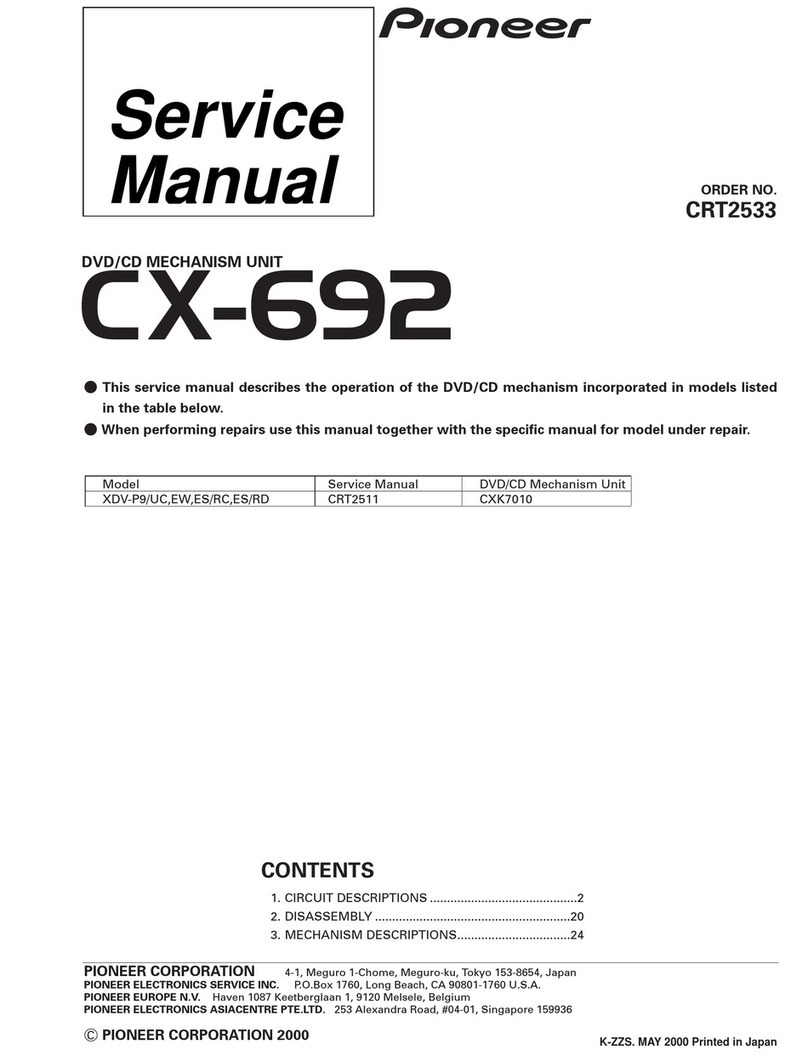 Pioneer

Service Manual

ORDER NO.
CRT2533

DVD/CD MECHANISM UNIT
CX-692

● This service manual describes the operation of the DVD/CD mechanism incorporated in models listed in the table below.
● When performing repairs use this manual together with the specific manual for model under repair.

| Model | Service Manual | DVD/CD Mechanism Unit |
|---|---|---|
| XDV-P9/UC,EW,ES/RC,ES/RD | CRT2511 | CXK7010 |

CONTENTS
1. CIRCUIT DESCRIPTIONS ..........................................2
2. DISASSEMBLY ........................................................20
3. MECHANISM DESCRIPTIONS................................24

PIONEER CORPORATION 4-1, Meguro 1-Chome, Meguro-ku, Tokyo 153-8654, Japan
PIONEER ELECTRONICS SERVICE INC. P.O.Box 1760, Long Beach, CA 90801-1760 U.S.A.
PIONEER EUROPE N.V. Haven 1087 Keetberglaan 1, 9120 Melsele, Belgium
PIONEER ELECTRONICS ASIACENTRE PTE.LTD. 253 Alexandra Road, #04-01, Singapore 159936
© PIONEER CORPORATION 2000

K-ZZS. MAY 2000 Printed in Japan